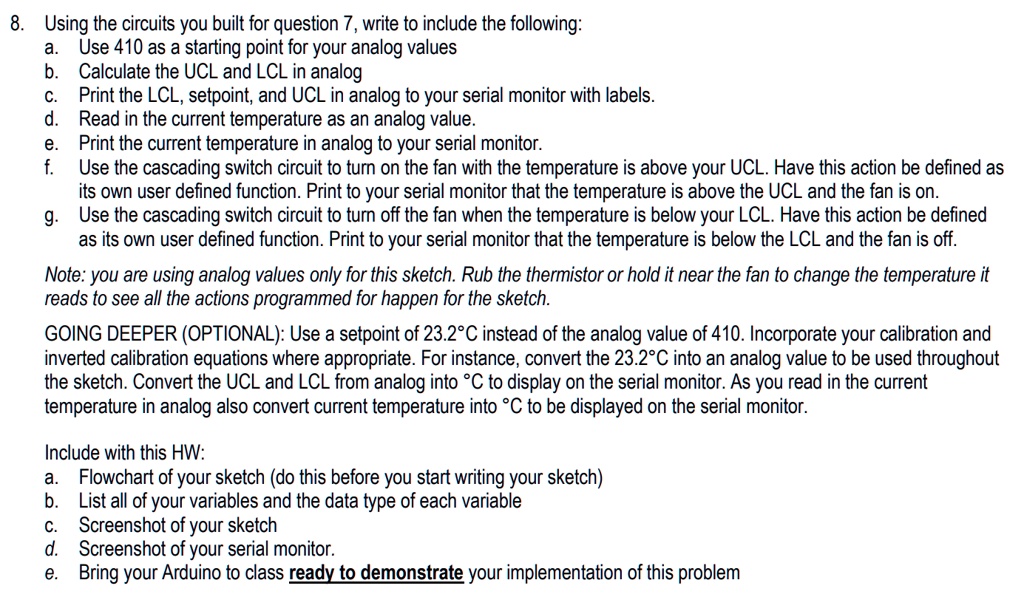 8. Using the circuits you built for question 7, write to include the following:
a. Use 410 as a starting point for your analog values
b. Calculate the UCL and LCL in analog
c. Print the LCL, setpoint, and UCL in analog to your serial monitor with labels.
d. Read in the current temperature as an analog value.
e. Print the current temperature in analog to your serial monitor.
f. Use the cascading switch circuit to turn on the fan with the temperature is above your UCL. Have this action be defined as its own user defined function. Print to your serial monitor that the temperature is above the UCL and the fan is on.
g. Use the cascading switch circuit to turn off the fan when the temperature is below your LCL. Have this action be defined as its own user defined function. Print to your serial monitor that the temperature is below the LCL and the fan is off.

Note: you are using analog values only for this sketch. Rub the thermistor or hold it near the fan to change the temperature it reads to see all the actions programmed for happen for the sketch.

GOING DEEPER (OPTIONAL): Use a setpoint of 23.2°C instead of the analog value of 410. Incorporate your calibration and inverted calibration equations where appropriate. For instance, convert the 23.2°C into an analog value to be used throughout the sketch. Convert the UCL and LCL from analog into °C to display on the serial monitor. As you read in the current temperature in analog also convert current temperature into °C to be displayed on the serial monitor.

Include with this HW:
a. Flowchart of your sketch (do this before you start writing your sketch)
b. List all of your variables and the data type of each variable
c. Screenshot of your sketch
d. Screenshot of your serial monitor.
e. Bring your Arduino to class ready to demonstrate your implementation of this problem